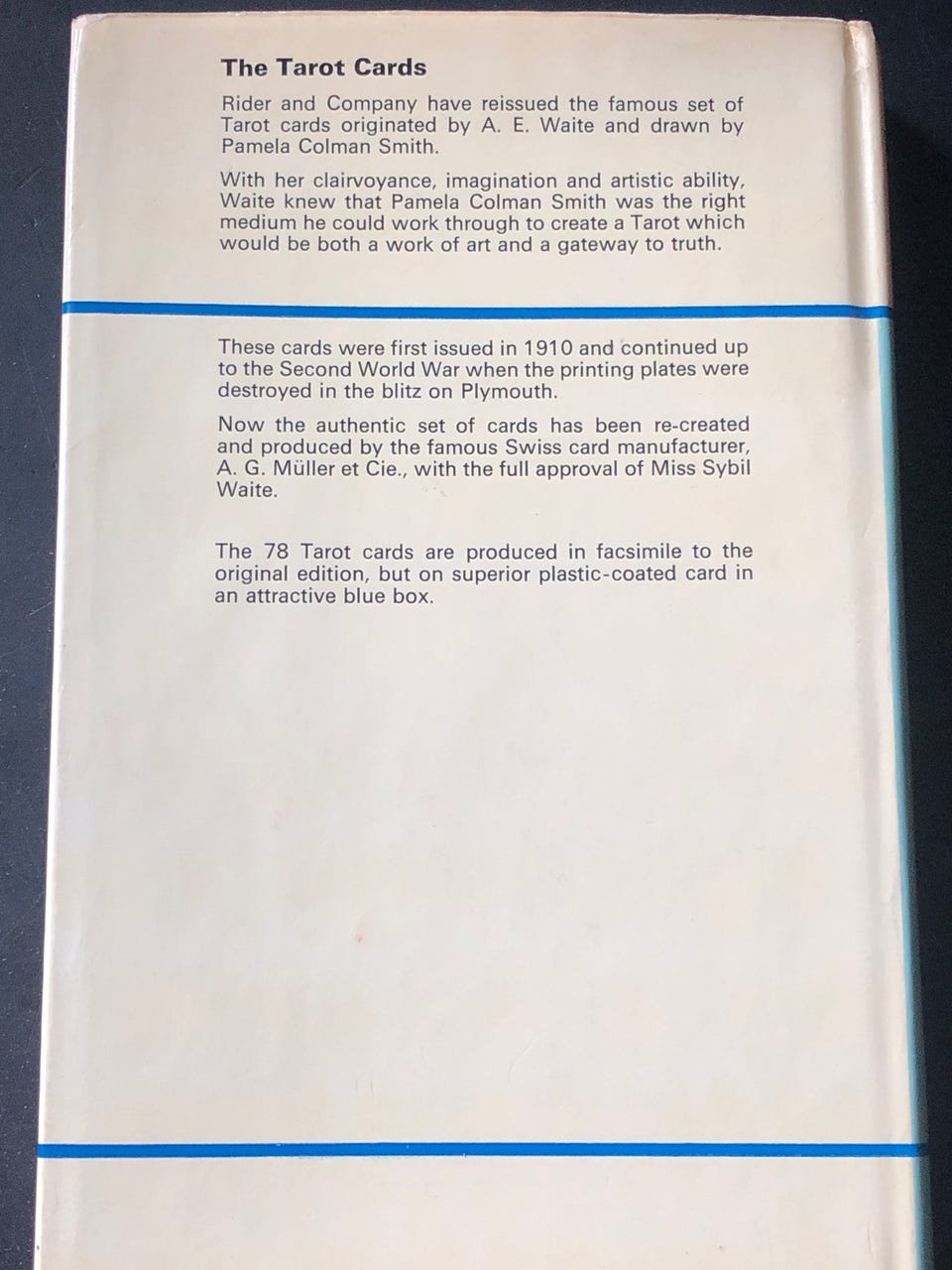 The Tarot Cards

Rider and Company have reissued the famous set of Tarot cards originated by A. E. Waite and drawn by Pamela Colman Smith.

With her clairvoyance, imagination and artistic ability, Waite knew that Pamela Colman Smith was the right medium he could work through to create a Tarot which would be both a work of art and a gateway to truth.

These cards were first issued in 1910 and continued up to the Second World War when the printing plates were destroyed in the blitz on Plymouth.

Now the authentic set of cards has been re-created and produced by the famous Swiss card manufacturer, A. G. Müller et Cie., with the full approval of Miss Sybil Waite.

The 78 Tarot cards are produced in facsimile to the original edition, but on superior plastic-coated card in an attractive blue box.